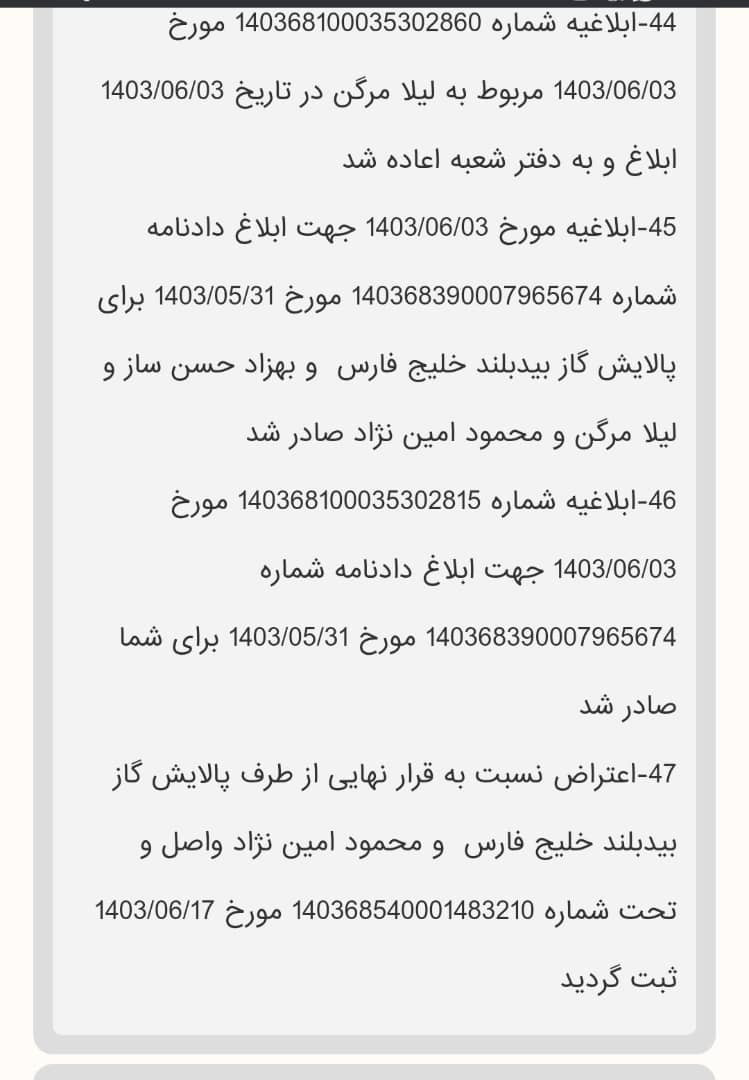 44-ابلاغیه شماره 140368100035302860 مورخ 1403/06/03 مربوط به لیلا مرگن در تاریخ 1403/06/03 ابلاغ و به دفتر شعبه اعاده شد

45-ابلاغیه مورخ 1403/06/03 جهت ابلاغ دادنامه شماره 140368390007965674 مورخ 1403/05/31 برای پالایش گاز بیدبلند خلیج فارس و بهزاد حسن ساز و لیلا مرگن و محمود امین نژاد صادر شد

46-ابلاغیه شماره 140368100035302815 مورخ 1403/06/03 جهت ابلاغ دادنامه شماره 140368390007965674 مورخ 1403/05/31 برای شما صادر شد

47-اعتراض نسبت به قرار نهایی از طرف پالایش گاز بیدبلند خلیج فارس و محمود امین نژاد واصل و تحت شماره 140368540001483210 مورخ 1403/06/17 ثبت گردید